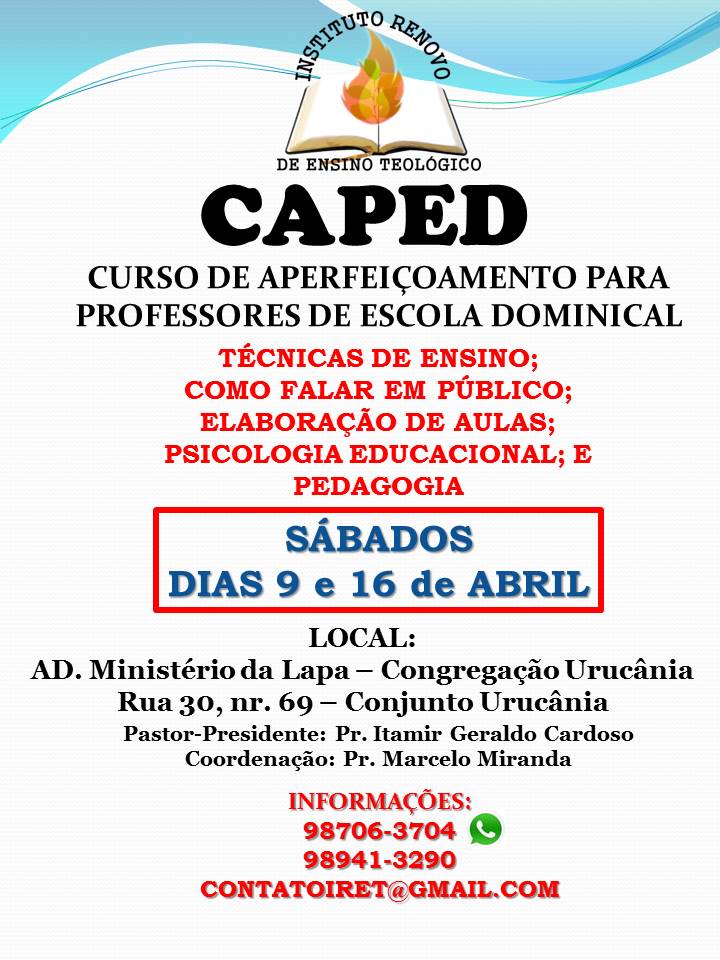 INSTITUTO RENOVO
DE ENSINO TEOLÓGICO

CAPED

CURSO DE APERFEIÇOAMENTO PARA PROFESSORES DE ESCOLA DOMINICAL

TÉCNICAS DE ENSINO;
COMO FALAR EM PÚBLICO;
ELABORAÇÃO DE AULAS;
PSICOLOGIA EDUCACIONAL; E PEDAGOGIA

SÁBADOS
DIAS 9 e 16 de ABRIL

LOCAL:
AD. Ministério da Lapa – Congregação Urucânia
Rua 30, nr. 69 – Conjunto Urucânia
Pastor-Presidente: Pr. Itamir Geraldo Cardoso
Coordenação: Pr. Marcelo Miranda

INFORMAÇÕES:
98706-3704
98941-3290
CONTATOIRET@GMAIL.COM